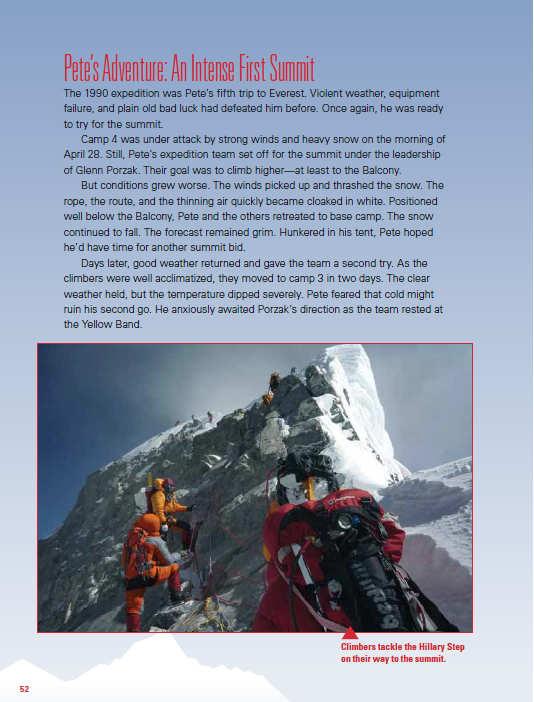 Pete's Adventure: An Intense First Summit

The 1990 expedition was Pete's fifth trip to Everest. Violent weather, equipment failure, and plain old bad luck had defeated him before. Once again, he was ready to try for the summit.

Camp 4 was under attack by strong winds and heavy snow on the morning of April 28. Still, Pete's expedition team set off for the summit under the leadership of Glenn Porzak. Their goal was to climb higher—at least to the Balcony.

But conditions grew worse. The winds picked up and thrashed the snow. The rope, the route, and the thinning air quickly became cloaked in white. Positioned well below the Balcony, Pete and the others retreated to base camp. The snow continued to fall. The forecast remained grim. Hunkered in his tent, Pete hoped he'd have time for another summit bid.

Days later, good weather returned and gave the team a second try. As the climbers were well acclimatized, they moved to camp 3 in two days. The clear weather held, but the temperature dipped severely. Pete feared that cold might ruin his second go. He anxiously awaited Porzak's direction as the team rested at the Yellow Band.

Climbers tackle the Hillary Step on their way to the summit.

52